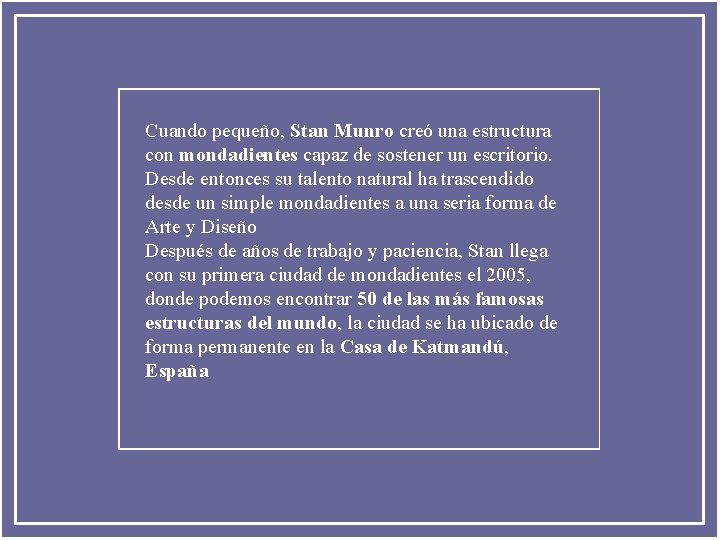 Cuando pequeño, Stan Munro creó una estructura con mondadientes capaz de sostener un escritorio. Desde entonces su talento natural ha trascendido desde un simple mondadientes a una seria forma de Arte y Diseño
Después de años de trabajo y paciencia, Stan llega con su primera ciudad de mondadientes el 2005, donde podemos encontrar 50 de las más famosas estructuras del mundo, la ciudad se ha ubicado de forma permanente en la Casa de Katmandú, España